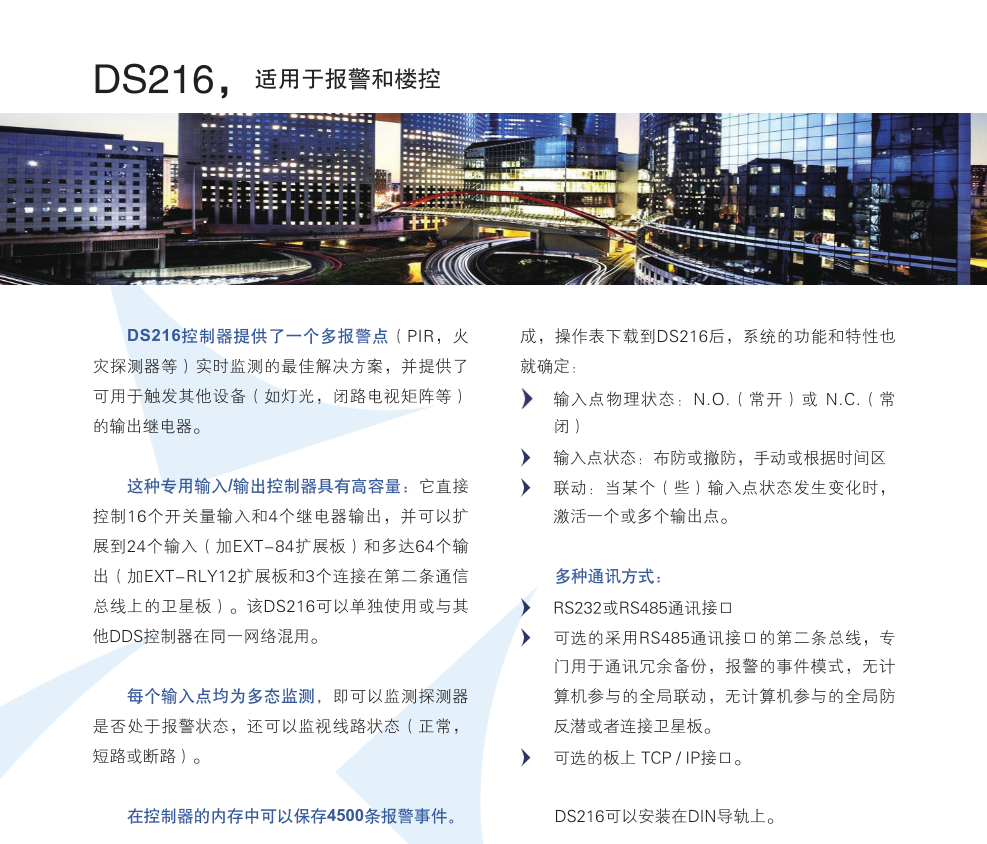 DS216，适用于报警和楼控

DS216控制器提供了一个多报警点（PIR，火灾探测器等）实时监测的最佳解决方案，并提供了可用于触发其他设备（如灯光，闭路电视矩阵等）的输出继电器。

这种专用输入/输出控制器具有高容量：它直接控制16个开关量输入和4个继电器输出，并可以扩展到24个输入（加EXT-84扩展板）和多达64个输出（加EXT-RLY12扩展板和3个连接在第二条通信总线上的卫星板）。该DS216可以单独使用或与其他DDS控制器在同一网络混用。

每个输入点均为多态监测，即可以监测探测器是否处于报警状态，还可以监视线路状态（正常，短路或断路）。

在控制器的内存中可以保存4500条报警事件。

成，操作表下载到DS216后，系统的功能和特性也就确定：

输入点物理状态：N.O.（常开）或 N.C.（常闭）

输入点状态：布防或撤防，手动或根据时间区

联动：当某个（些）输入点状态发生变化时，激活一个或多个输出点。

多种通讯方式：

RS232或RS485通讯接口

可选的采用RS485通讯接口的第二条总线，专门用于通讯冗余备份，报警的事件模式，无计算机参与的全局联动，无计算机参与的全局防反潜或者连接卫星板。

可选的板上 TCP / IP接口。

DS216可以安装在DIN导轨上。